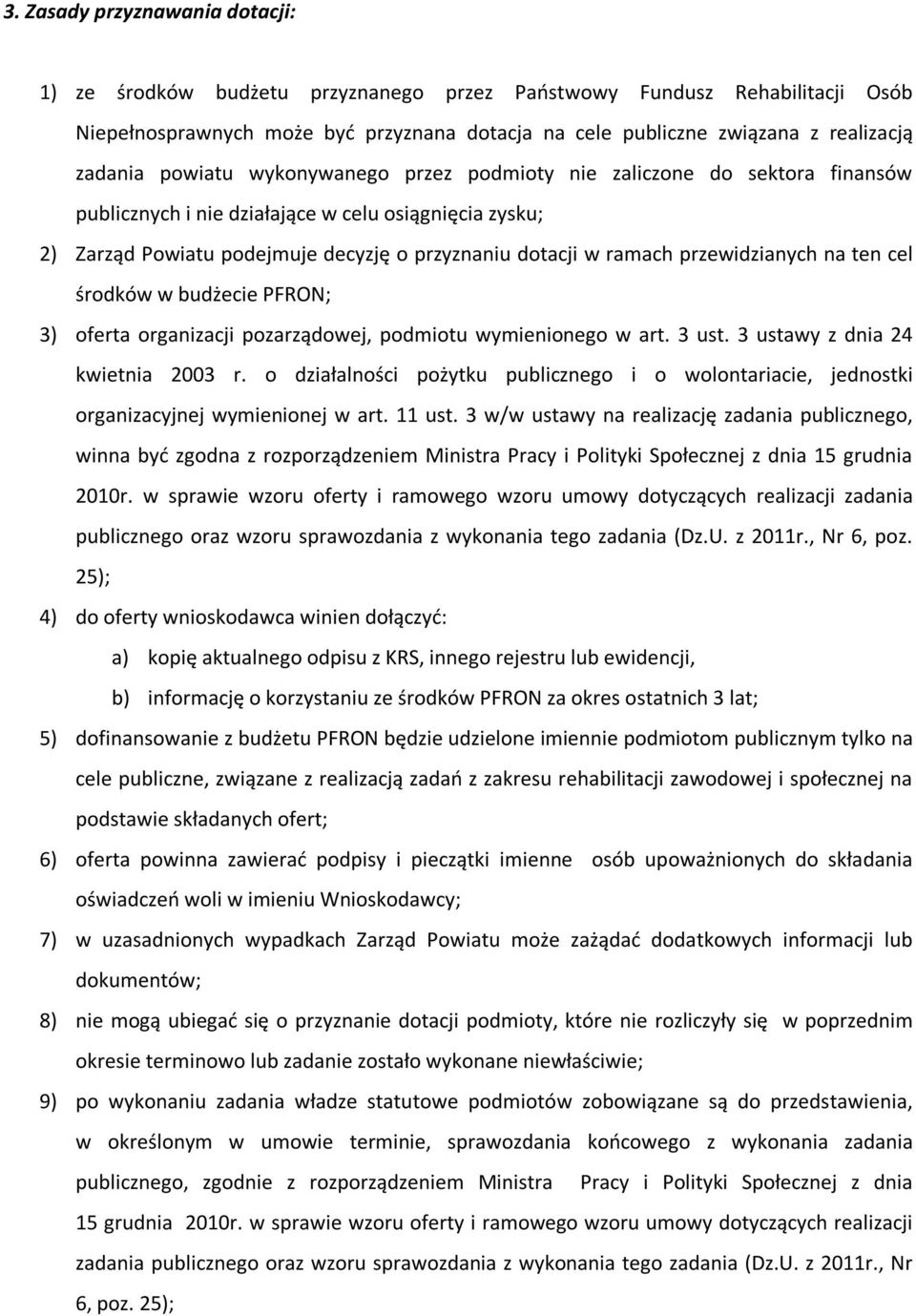 3. Zasady przyznawania dotacji:

1) ze środków budżetu przyznanego przez Państwowy Fundusz Rehabilitacji Osób Niepełnosprawnych może być przyznana dotacja na cele publiczne związana z realizacją zadania powiatu wykonywanego przez podmioty nie zaliczone do sektora finansów publicznych i nie działające w celu osiągnięcia zysku;

2) Zarząd Powiatu podejmuje decyzję o przyznaniu dotacji w ramach przewidzianych na ten cel środków w budżecie PFRON;

3) oferta organizacji pozarządowej, podmiotu wymienionego w art. 3 ust. 3 ustawy z dnia 24 kwietnia 2003 r. o działalności pożytku publicznego i o wolontariacie, jednostki organizacyjnej wymienionej w art. 11 ust. 3 w/w ustawy na realizację zadania publicznego, winna być zgodna z rozporządzeniem Ministra Pracy i Polityki Społecznej z dnia 15 grudnia 2010r. w sprawie wzoru oferty i ramowego wzoru umowy dotyczących realizacji zadania publicznego oraz wzoru sprawozdania z wykonania tego zadania (Dz.U. z 2011r., Nr 6, poz. 25);

4) do oferty wnioskodawca winien dołączyć:

a) kopię aktualnego odpisu z KRS, innego rejestru lub ewidencji,

b) informację o korzystaniu ze środków PFRON za okres ostatnich 3 lat;

5) dofinansowanie z budżetu PFRON będzie udzielone imiennie podmiotom publicznym tylko na cele publiczne, związane z realizacją zadań z zakresu rehabilitacji zawodowej i społecznej na podstawie składanych ofert;

6) oferta powinna zawierać podpisy i pieczątki imienne osób upoważnionych do składania oświadczeń woli w imieniu Wnioskodawcy;

7) w uzasadnionych wypadkach Zarząd Powiatu może zażądać dodatkowych informacji lub dokumentów;

8) nie mogą ubiegać się o przyznanie dotacji podmioty, które nie rozliczyły się w poprzednim okresie terminowo lub zadanie zostało wykonane niewłaściwie;

9) po wykonaniu zadania władze statutowe podmiotów zobowiązane są do przedstawienia, w określonym w umowie terminie, sprawozdania końcowego z wykonania zadania publicznego, zgodnie z rozporządzeniem Ministra Pracy i Polityki Społecznej z dnia 15 grudnia 2010r. w sprawie wzoru oferty i ramowego wzoru umowy dotyczących realizacji zadania publicznego oraz wzoru sprawozdania z wykonania tego zadania (Dz.U. z 2011r., Nr 6, poz. 25);